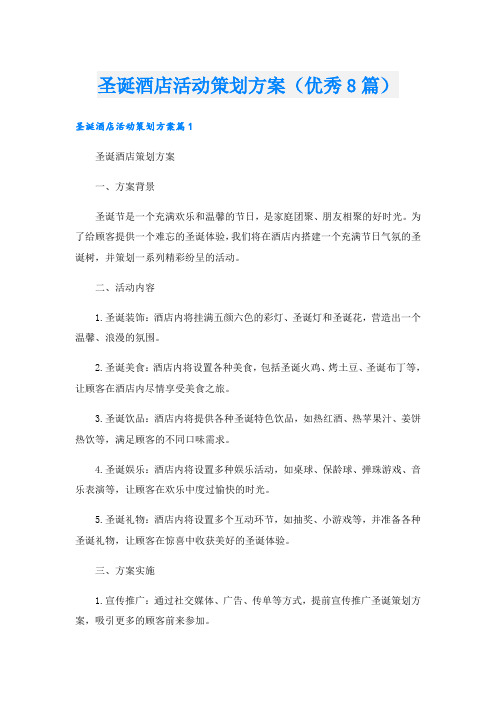 圣诞酒店活动策划方案（优秀8篇）

圣诞酒店活动策划方案篇1

圣诞酒店策划方案

一、方案背景

圣诞节是一个充满欢乐和温馨的节日，是家庭团聚、朋友相聚的好时光。为了给顾客提供一个难忘的圣诞体验，我们将在酒店内搭建一个充满节日气氛的圣诞树，并策划一系列精彩纷呈的活动。

二、活动内容

1.圣诞装饰：酒店内将挂满五颜六色的彩灯、圣诞灯和圣诞花，营造出一个温馨、浪漫的氛围。

2.圣诞美食：酒店内将设置各种美食，包括圣诞火鸡、烤土豆、圣诞布丁等，让顾客在酒店内尽情享受美食之旅。

3.圣诞饮品：酒店内将提供各种圣诞特色饮品，如热红酒、热苹果汁、姜饼热饮等，满足顾客的不同口味需求。

4.圣诞娱乐：酒店内将设置多种娱乐活动，如桌球、保龄球、弹珠游戏、音乐表演等，让顾客在欢乐中度过愉快的时光。

5.圣诞礼物：酒店内将设置多个互动环节，如抽奖、小游戏等，并准备各种圣诞礼物，让顾客在惊喜中收获美好的圣诞体验。

三、方案实施

1.宣传推广：通过社交媒体、广告、传单等方式，提前宣传推广圣诞策划方案，吸引更多的顾客前来参加。